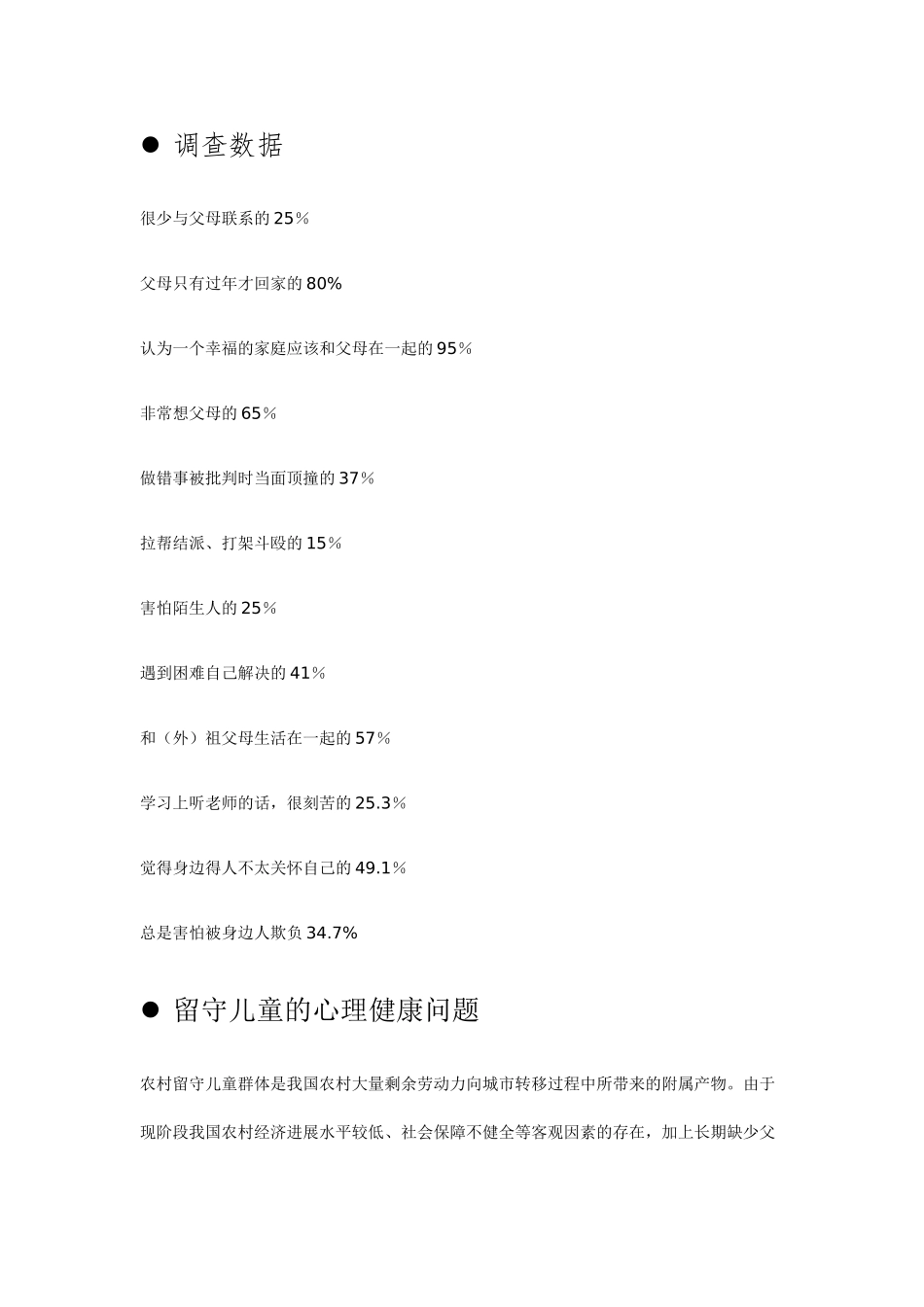 ● 调查数据

很少与父母联系的 25％

父母只有过年才回家的 80%

认为一个幸福的家庭应该和父母在一起的 95％

非常想父母的 65％

做错事被批判时当面顶撞的 37％

拉帮结派、打架斗殴的 15％

害怕陌生人的 25％

遇到困难自己解决的 41％

和（外）祖父母生活在一起的 57％

学习上听老师的话，很刻苦的 25.3％

觉得身边得人不太关怀自己的 49.1％

总是害怕被身边人欺负 34.7%

● 留守儿童的心理健康问题

农村留守儿童群体是我国农村大量剩余劳动力向城市转移过程中所带来的附属产物。由于现阶段我国农村经济进展水平较低、社会保障不健全等客观因素的存在，加上长期缺少父